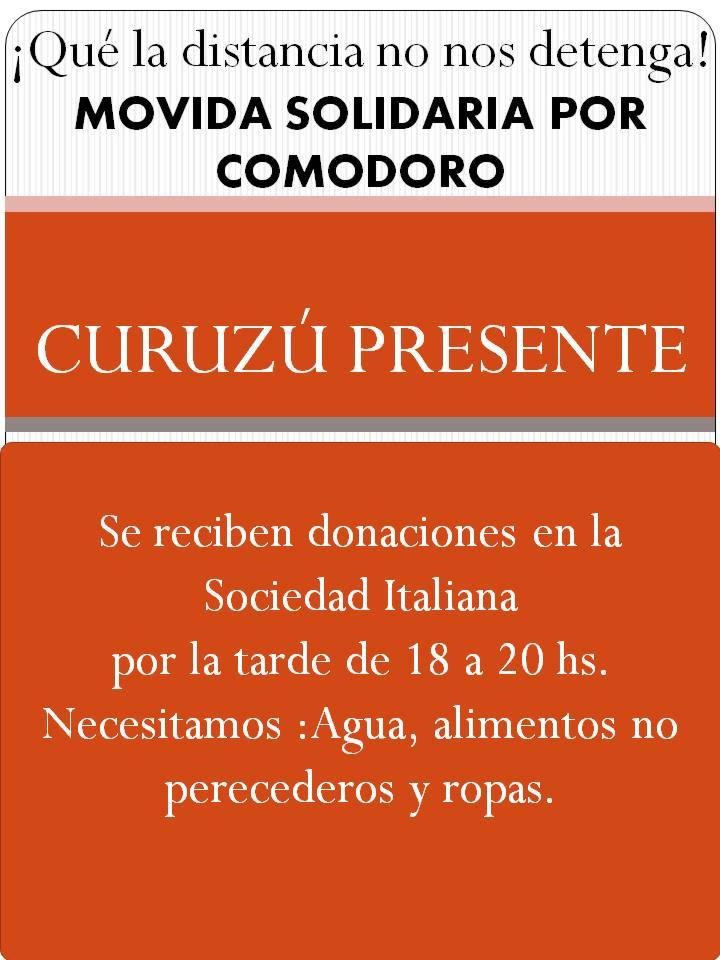 ¡Qué la distancia no nos detenga!
MOVIDA SOLIDARIA POR COMODORO

CURUZÚ PRESENTE

Se reciben donaciones en la Sociedad Italiana
por la tarde de 18 a 20 hs.
Necesitamos :Agua, alimentos no perecederos y ropas.